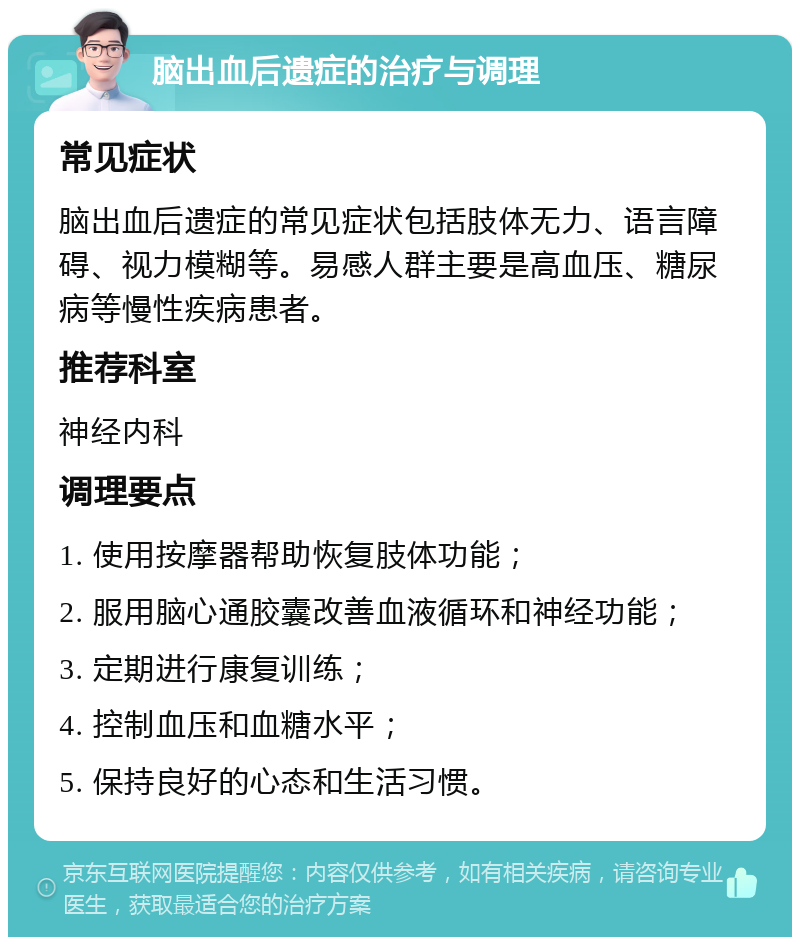 脑出血后遗症的治疗与调理

常见症状

脑出血后遗症的常见症状包括肢体无力、语言障碍、视力模糊等。易感人群主要是高血压、糖尿病等慢性疾病患者。

推荐科室

神经内科

调理要点

1. 使用按摩器帮助恢复肢体功能；

2. 服用脑心通胶囊改善血液循环和神经功能；

3. 定期进行康复训练；

4. 控制血压和血糖水平；

5. 保持良好的心态和生活习惯。

京东互联网医院提醒您：内容仅供参考，如有相关疾病，请咨询专业医生，获取最适合您的治疗方案